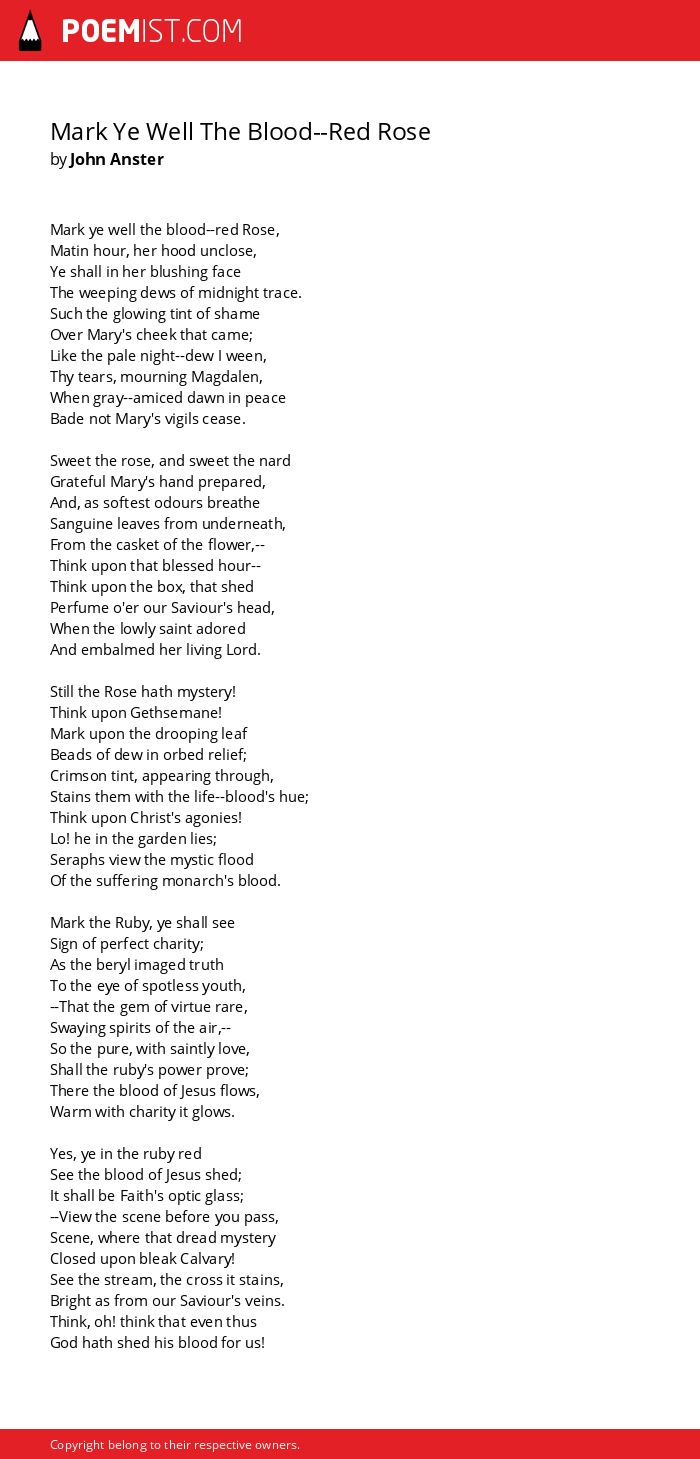 POEMIST.COM

Mark Ye Well The Blood--Red Rose
by John Anster

Mark ye well the blood--red Rose,
Matin hour, her hood unclose,
Ye shall in her blushing face
The weeping dews of midnight trace.
Such the glowing tint of shame
Over Mary's cheek that came;
Like the pale night--dew I ween,
Thy tears, mourning Magdalen,
When gray--amiced dawn in peace
Bade not Mary's vigils cease.

Sweet the rose, and sweet the nard
Grateful Mary's hand prepared,
And, as softest odours breathe
Sanguine leaves from underneath,
From the casket of the flower,--
Think upon that blessed hour--
Think upon the box, that shed
Perfume o'er our Saviour's head,
When the lowly saint adored
And embalmed her living Lord.

Still the Rose hath mystery!
Think upon Gethsemane!
Mark upon the drooping leaf
Beads of dew in orbed relief;
Crimson tint, appearing through,
Stains them with the life--blood's hue;
Think upon Christ's agonies!
Lo! he in the garden lies;
Seraphs view the mystic flood
Of the suffering monarch's blood.

Mark the Ruby, ye shall see
Sign of perfect charity;
As the beryl imaged truth
To the eye of spotless youth,
--That the gem of virtue rare,
Swaying spirits of the air,--
So the pure, with saintly love,
Shall the ruby's power prove;
There the blood of Jesus flows,
Warm with charity it glows.

Yes, ye in the ruby red
See the blood of Jesus shed;
It shall be Faith's optic glass;
--View the scene before you pass,
Scene, where that dread mystery
Closed upon bleak Calvary!
See the stream, the cross it stains,
Bright as from our Saviour's veins.
Think, oh! think that even thus
God hath shed his blood for us!

Copyright belong to their respective owners.